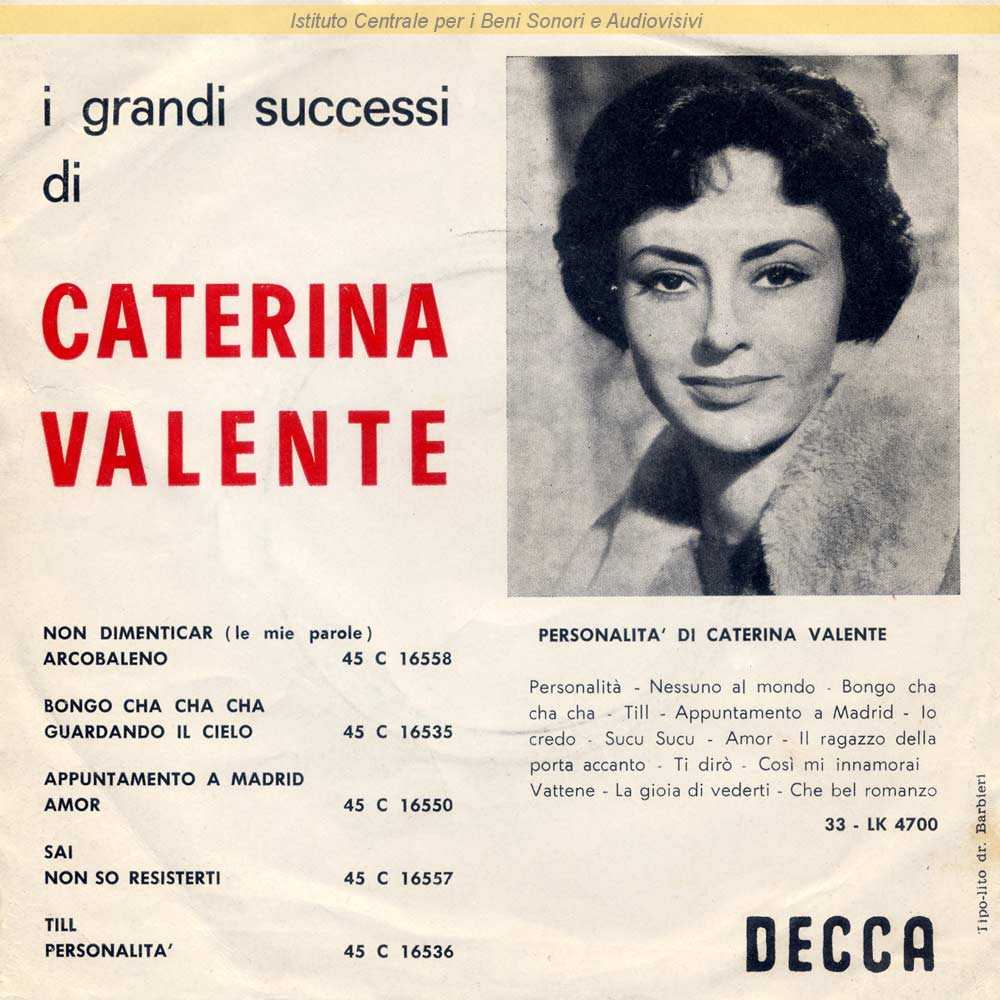 Istituto Centrale per i Beni Sonori e Audiovisivi

i grandi successi di

CATERINA VALENTE

NON DIMENTICAR (le mie parole)
ARCOBALENO 45 C 16558

BONGO CHA CHA CHA
GUARDANDO IL CIELO 45 C 16535

APPUNTAMENTO A MADRID
AMOR 45 C 16550

SAI
NON SO RESISTERTI 45 C 16557

TILL
PERSONALITA' 45 C 16536

PERSONALITA' DI CATERINA VALENTE

Personalità - Nessuno al mondo - Bongo cha cha cha - Till - Appuntamento a Madrid - Io credo - Sucu Sucu - Amor - Il ragazzo della porta accanto - Ti dirò - Così mi innamorai Vattene - La gioia di vederti - Che bel romanzo

33 - LK 4700

DECCA

Tipo-lito dr. Barbieri